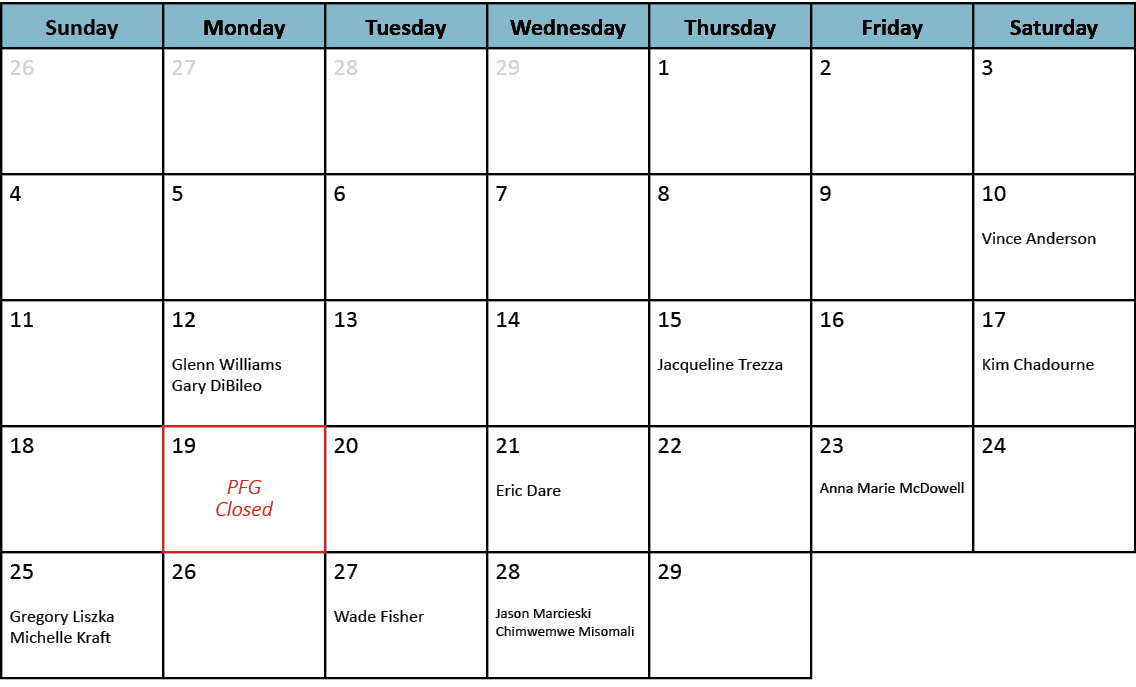 | Sunday | Monday | Tuesday | Wednesday | Thursday | Friday | Saturday |
|---|---|---|---|---|---|---|
| 26 | 27 | 28 | 29 | 1 | 2 | 3 |
| 4 | 5 | 6 | 7 | 8 | 9 | 10 Vince Anderson |
| 11 | 12 Glenn Williams Gary DiBileo | 13 | 14 | 15 Jacqueline Trezza | 16 | 17 Kim Chadourne |
| 18 | 19 PFG Closed | 20 | 21 Eric Dare | 22 | 23 Anna Marie McDowell | 24 |
| 25 Gregory Liszka Michelle Kraft | 26 | 27 Wade Fisher | 28 Jason Marcieski Chimwemwe Misomali | 29 | | |